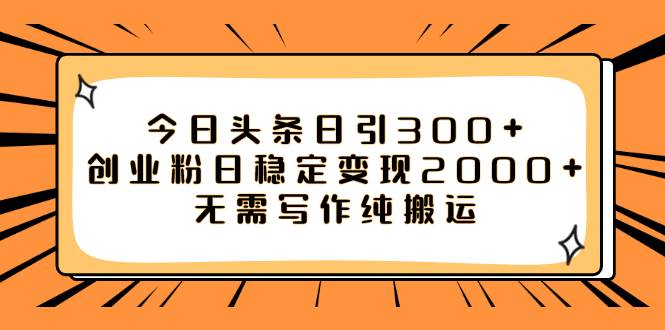 今日头条日引300+
创业粉日稳定变现2000+
无需写作纯搬运